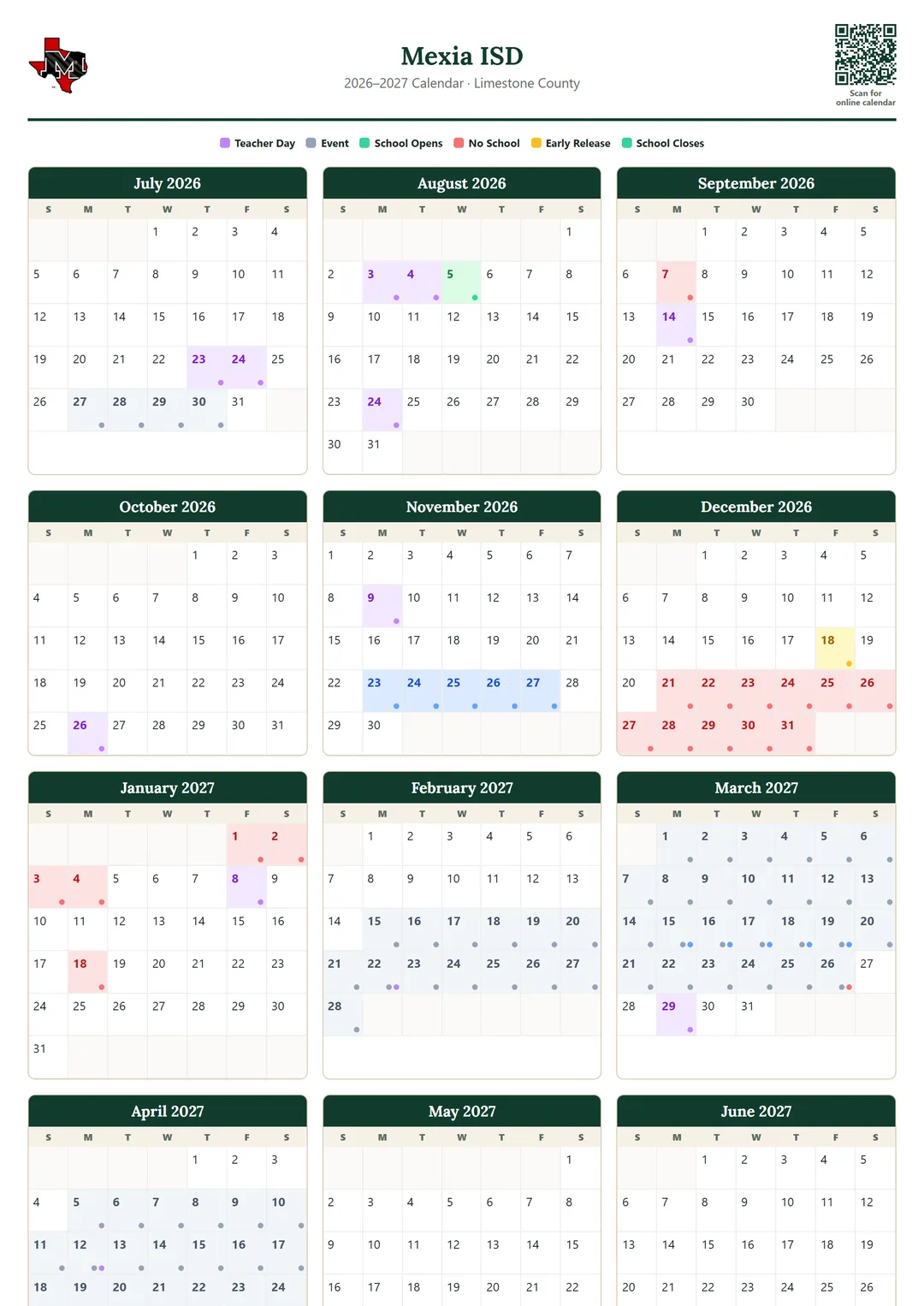 Mexia ISD

2026–2027 Calendar · Limestone County

Scan for online calendar

Teacher Day Event School Opens No School Early Release School Closes

July 2026

| S | M | T | W | T | F | S |
|---|---|---|---|---|---|---|
| | | | 1 | 2 | 3 | 4 |
| 5 | 6 | 7 | 8 | 9 | 10 | 11 |
| 12 | 13 | 14 | 15 | 16 | 17 | 18 |
| 19 | 20 | 21 | 22 | 23 | 24 | 25 |
| 26 | 27 | 28 | 29 | 30 | 31 | |

August 2026

| S | M | T | W | T | F | S |
|---|---|---|---|---|---|---|
| | | | | | | 1 |
| 2 | 3 | 4 | 5 | 6 | 7 | 8 |
| 9 | 10 | 11 | 12 | 13 | 14 | 15 |
| 16 | 17 | 18 | 19 | 20 | 21 | 22 |
| 23 | 24 | 25 | 26 | 27 | 28 | 29 |
| 30 | 31 | | | | | |

September 2026

| S | M | T | W | T | F | S |
|---|---|---|---|---|---|---|
| | | 1 | 2 | 3 | 4 | 5 |
| 6 | 7 | 8 | 9 | 10 | 11 | 12 |
| 13 | 14 | 15 | 16 | 17 | 18 | 19 |
| 20 | 21 | 22 | 23 | 24 | 25 | 26 |
| 27 | 28 | 29 | 30 | | | |

October 2026

| S | M | T | W | T | F | S |
|---|---|---|---|---|---|---|
| | | | | 1 | 2 | 3 |
| 4 | 5 | 6 | 7 | 8 | 9 | 10 |
| 11 | 12 | 13 | 14 | 15 | 16 | 17 |
| 18 | 19 | 20 | 21 | 22 | 23 | 24 |
| 25 | 26 | 27 | 28 | 29 | 30 | 31 |

November 2026

| S | M | T | W | T | F | S |
|---|---|---|---|---|---|---|
| 1 | 2 | 3 | 4 | 5 | 6 | 7 |
| 8 | 9 | 10 | 11 | 12 | 13 | 14 |
| 15 | 16 | 17 | 18 | 19 | 20 | 21 |
| 22 | 23 | 24 | 25 | 26 | 27 | 28 |
| 29 | 30 | | | | | |

December 2026

| S | M | T | W | T | F | S |
|---|---|---|---|---|---|---|
| | | 1 | 2 | 3 | 4 | 5 |
| 6 | 7 | 8 | 9 | 10 | 11 | 12 |
| 13 | 14 | 15 | 16 | 17 | 18 | 19 |
| 20 | 21 | 22 | 23 | 24 | 25 | 26 |
| 27 | 28 | 29 | 30 | 31 | | |

January 2027

| S | M | T | W | T | F | S |
|---|---|---|---|---|---|---|
| | | | | | 1 | 2 |
| 3 | 4 | 5 | 6 | 7 | 8 | 9 |
| 10 | 11 | 12 | 13 | 14 | 15 | 16 |
| 17 | 18 | 19 | 20 | 21 | 22 | 23 |
| 24 | 25 | 26 | 27 | 28 | 29 | 30 |
| 31 | | | | | | |

February 2027

| S | M | T | W | T | F | S |
|---|---|---|---|---|---|---|
| | 1 | 2 | 3 | 4 | 5 | 6 |
| 7 | 8 | 9 | 10 | 11 | 12 | 13 |
| 14 | 15 | 16 | 17 | 18 | 19 | 20 |
| 21 | 22 | 23 | 24 | 25 | 26 | 27 |
| 28 | | | | | | |

March 2027

| S | M | T | W | T | F | S |
|---|---|---|---|---|---|---|
| | 1 | 2 | 3 | 4 | 5 | 6 |
| 7 | 8 | 9 | 10 | 11 | 12 | 13 |
| 14 | 15 | 16 | 17 | 18 | 19 | 20 |
| 21 | 22 | 23 | 24 | 25 | 26 | 27 |
| 28 | 29 | 30 | 31 | | | |

April 2027

| S | M | T | W | T | F | S |
|---|---|---|---|---|---|---|
| | | | | 1 | 2 | 3 |
| 4 | 5 | 6 | 7 | 8 | 9 | 10 |
| 11 | 12 | 13 | 14 | 15 | 16 | 17 |
| 18 | 19 | 20 | 21 | 22 | 23 | 24 |

May 2027

| S | M | T | W | T | F | S |
|---|---|---|---|---|---|---|
| | | | | | | 1 |
| 2 | 3 | 4 | 5 | 6 | 7 | 8 |
| 9 | 10 | 11 | 12 | 13 | 14 | 15 |
| 16 | 17 | 18 | 19 | 20 | 21 | 22 |

June 2027

| S | M | T | W | T | F | S |
|---|---|---|---|---|---|---|
| | | 1 | 2 | 3 | 4 | 5 |
| 6 | 7 | 8 | 9 | 10 | 11 | 12 |
| 13 | 14 | 15 | 16 | 17 | 18 | 19 |
| 20 | 21 | 22 | 23 | 24 | 25 | 26 |